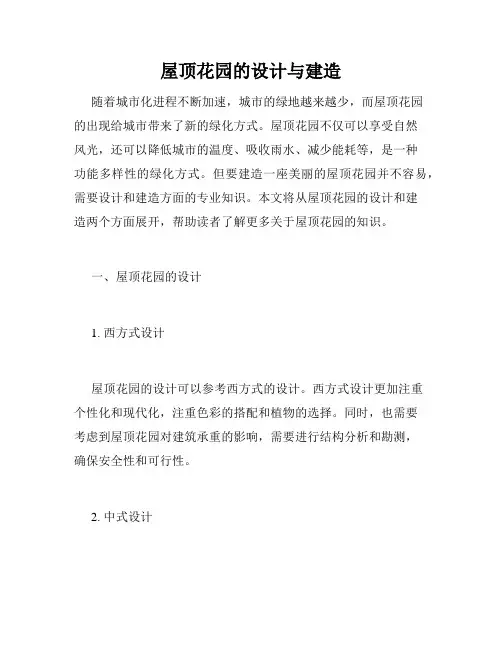 屋顶花园的设计与建造

随着城市化进程不断加速，城市的绿地越来越少，而屋顶花园的出现给城市带来了新的绿化方式。屋顶花园不仅可以享受自然风光，还可以降低城市的温度、吸收雨水、减少能耗等，是一种功能多样性的绿化方式。但要建造一座美丽的屋顶花园并不容易，需要设计和建造方面的专业知识。本文将从屋顶花园的设计和建造两个方面展开，帮助读者了解更多关于屋顶花园的知识。

一、屋顶花园的设计

1. 西方式设计

屋顶花园的设计可以参考西方式的设计。西方式设计更加注重个性化和现代化，注重色彩的搭配和植物的选择。同时，也需要考虑到屋顶花园对建筑承重的影响，需要进行结构分析和勘测，确保安全性和可行性。

2. 中式设计